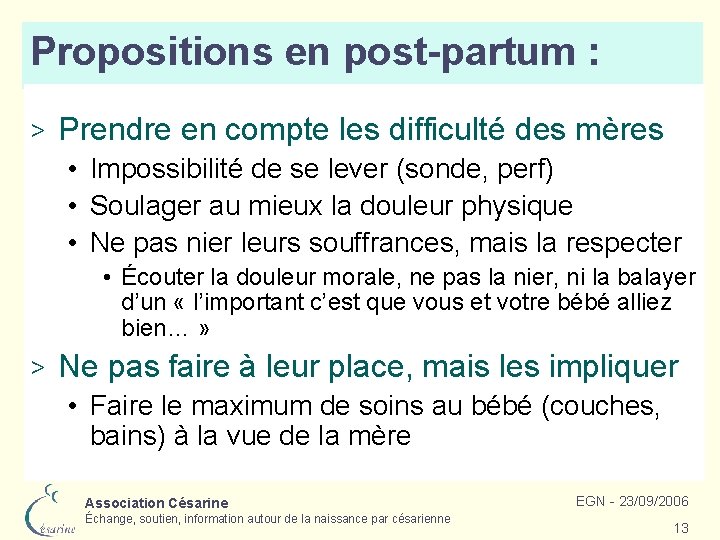 Propositions en post-partum :

> Prendre en compte les difficulté des mères
• Impossibilité de se lever (sonde, perf)
• Soulager au mieux la douleur physique
• Ne pas nier leurs souffrances, mais la respecter
• Écouter la douleur morale, ne pas la nier, ni la balayer d'un « l'important c'est que vous et votre bébé alliez bien… »

> Ne pas faire à leur place, mais les impliquer
• Faire le maximum de soins au bébé (couches, bains) à la vue de la mère

Césarine

Association Césarine
Échange, soutien, information autour de la naissance par césarienne

EGN - 23/09/2006

13